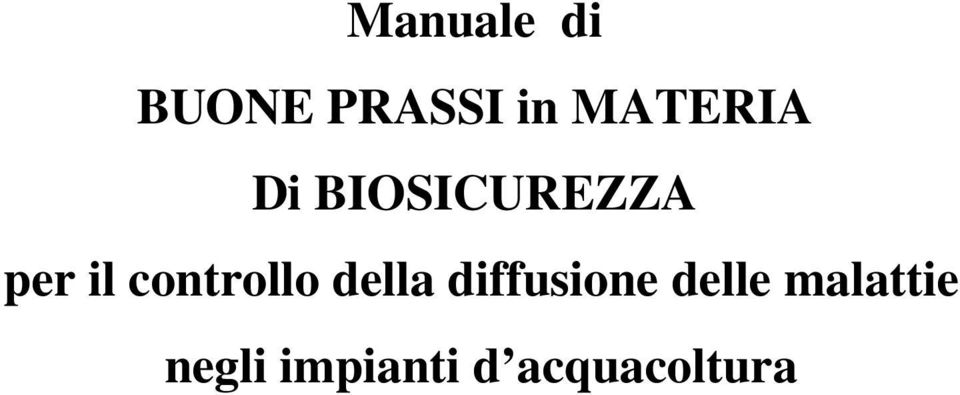 Manuale di

BUONE PRASSI in MATERIA

Di BIOSICUREZZA

per il controllo della diffusione delle malattie

negli impianti d’acquacoltura